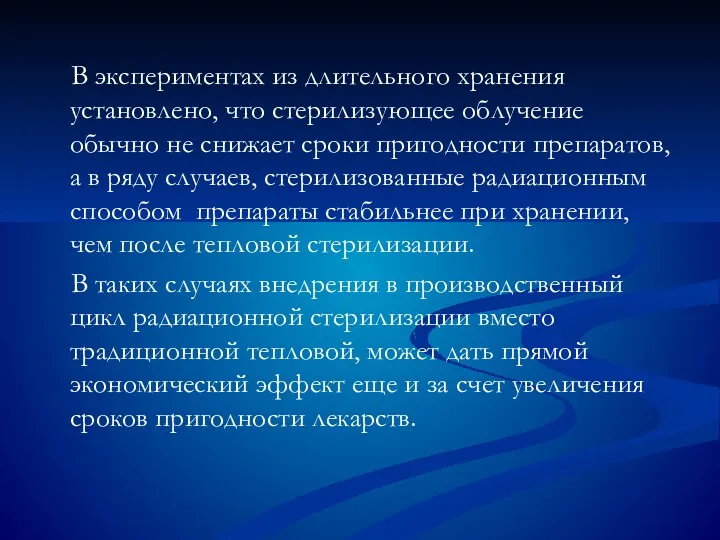 В экспериментах из длительного хранения установлено, что стерилизующее облучение обычно не снижает сроки пригодности препаратов, а в ряду случаев, стерилизованные радиационным способом  препараты стабильнее при хранении, чем после тепловой стерилизации.

В таких случаях внедрения в производственный цикл радиационной стерилизации вместо традиционной тепловой, может дать прямой экономический эффект еще и за счет увеличения сроков пригодности лекарств.